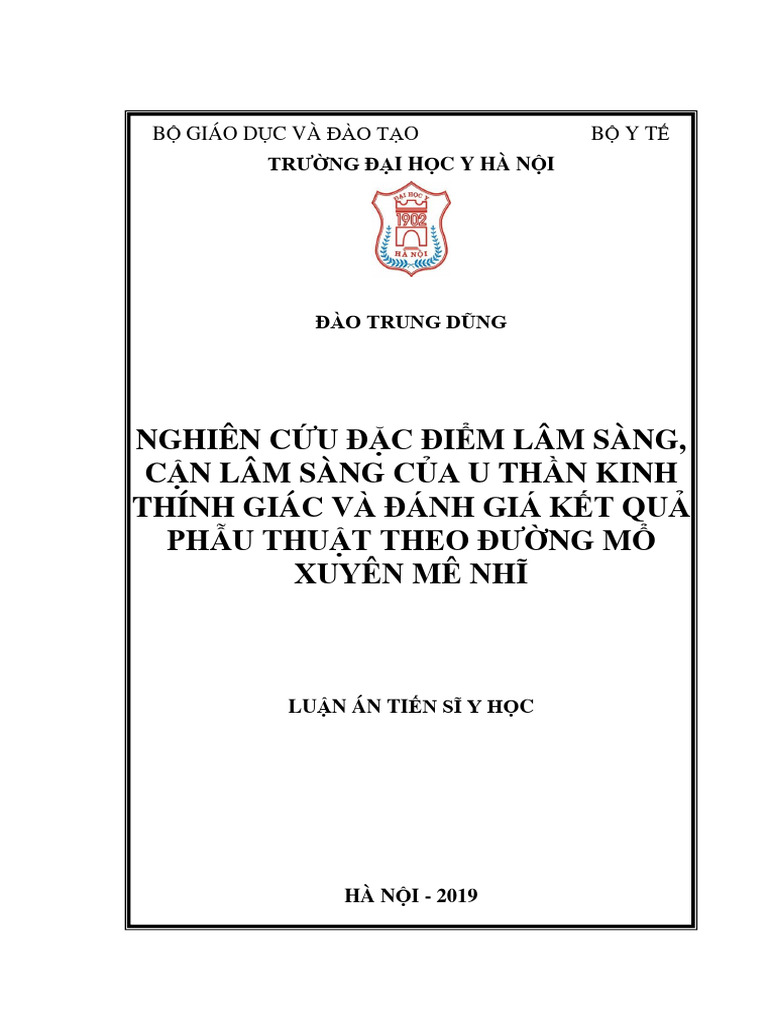 BỘ GIÁO DỤC VÀ ĐÀO TẠO

BỘ Y TẾ

TRƯỜNG ĐẠI HỌC Y HÀ NỘI

ĐẠI HỌC Y
1902
HÀ NỘI

ĐÀO TRUNG DŨNG

NGHIÊN CỨU ĐẶC ĐIỂM LÂM SÀNG, CẬN LÂM SÀNG CỦA U THẦN KINH THÍNH GIÁC VÀ ĐÁNH GIÁ KẾT QUẢ PHẪU THUẬT THEO ĐƯỜNG MỔ XUYÊN MÊ NHĨ

LUẬN ÁN TIẾN SĨ Y HỌC

HÀ NỘI - 2019